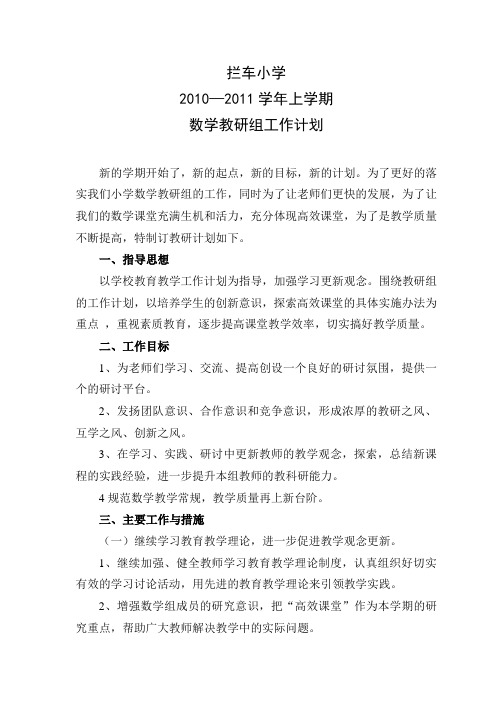 拦车小学
2010—2011 学年上学期
数学教研组工作计划

新的学期开始了，新的起点，新的目标，新的计划。为了更好的落实我们小学数学教研组的工作，同时为了让老师们更快的发展，为了让我们的数学课堂充满生机和活力，充分体现高效课堂，为了是教学质量不断提高，特制订教研计划如下。

一、指导思想

以学校教育教学工作计划为指导，加强学习更新观念。围绕教研组的工作计划，以培养学生的创新意识，探索高效课堂的具体实施办法为重点 ，重视素质教育，逐步提高课堂教学效率，切实搞好教学质量。

二、工作目标

1、为老师们学习、交流、提高创设一个良好的研讨氛围，提供一个的研讨平台。

2、发扬团队意识、合作意识和竞争意识，形成浓厚的教研之风、互学之风、创新之风。

3、在学习、实践、研讨中更新教师的教学观念，探索，总结新课程的实践经验，进一步提升本组教师的教科研能力。

4 规范数学教学常规，教学质量再上新台阶。

三、主要工作与措施

（一）继续学习教育教学理论，进一步促进教学观念更新。

1、继续加强、健全教师学习教育教学理论制度，认真组织好切实有效的学习讨论活动，用先进的教育教学理论来引领教学实践。

2、增强数学组成员的研究意识，把“高效课堂”作为本学期的研究重点，帮助广大教师解决教学中的实际问题。